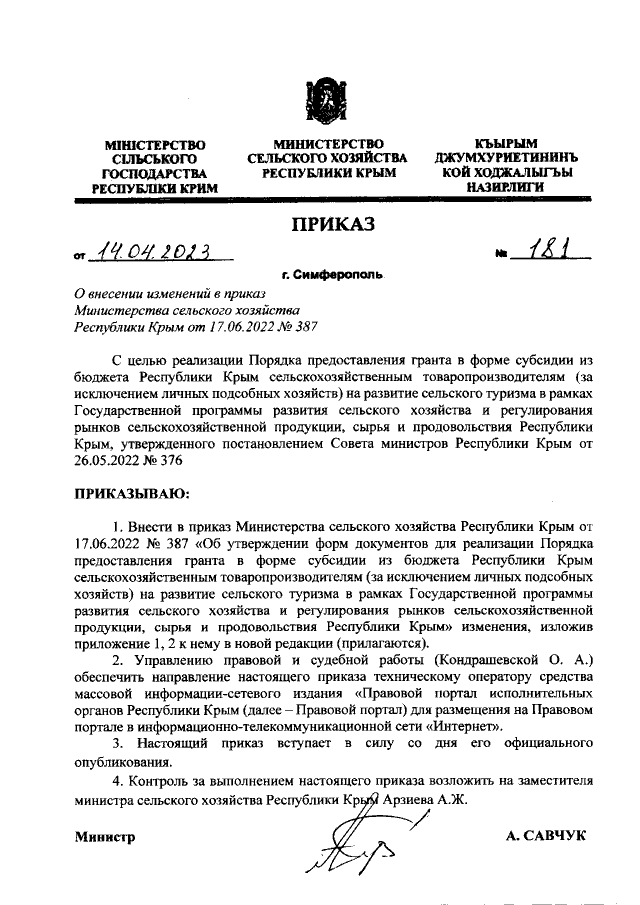 МІНІСТЕРСТВО СІЛЬСЬКОГО ГОСПОДАРСТВА РЕСПУБЛІКИ КРИМ

МИНИСТЕРСТВО СЕЛЬСКОГО ХОЗЯЙСТВА РЕСПУБЛИКИ КРЫМ

КЪЫРЫМ ДЖУМХУРИЕТИНИНЪ КОЙ ХОДЖАЛЫГЪЫ НАЗИРЛИГИ

ПРИКАЗ

от 14.04.2023 № 181

г. Симферополь

О внесении изменений в приказ Министерства сельского хозяйства Республики Крым от 17.06.2022 № 387

С целью реализации Порядка предоставления гранта в форме субсидии из бюджета Республики Крым сельскохозяйственным товаропроизводителям (за исключением личных подсобных хозяйств) на развитие сельского туризма в рамках Государственной программы развития сельского хозяйства и регулирования рынков сельскохозяйственной продукции, сырья и продовольствия Республики Крым, утвержденного постановлением Совета министров Республики Крым от 26.05.2022 № 376

ПРИКАЗЫВАЮ:

1. Внести в приказ Министерства сельского хозяйства Республики Крым от 17.06.2022 № 387 «Об утверждении форм документов для реализации Порядка предоставления гранта в форме субсидии из бюджета Республики Крым сельскохозяйственным товаропроизводителям (за исключением личных подсобных хозяйств) на развитие сельского туризма в рамках Государственной программы развития сельского хозяйства и регулирования рынков сельскохозяйственной продукции, сырья и продовольствия Республики Крым» изменения, изложив приложение 1, 2 к нему в новой редакции (прилагаются).

2. Управлению правовой и судебной работы (Кондрашевской О. А.) обеспечить направление настоящего приказа техническому оператору средства массовой информации-сетевого издания «Правовой портал исполнительных органов Республики Крым (далее – Правовой портал) для размещения на Правовом портале в информационно-телекоммуникационной сети «Интернет».

3. Настоящий приказ вступает в силу со дня его официального опубликования.

4. Контроль за выполнением настоящего приказа возложить на заместителя министра сельского хозяйства Республики Крым Арзиева А.Ж.

Министр А. САВЧУК